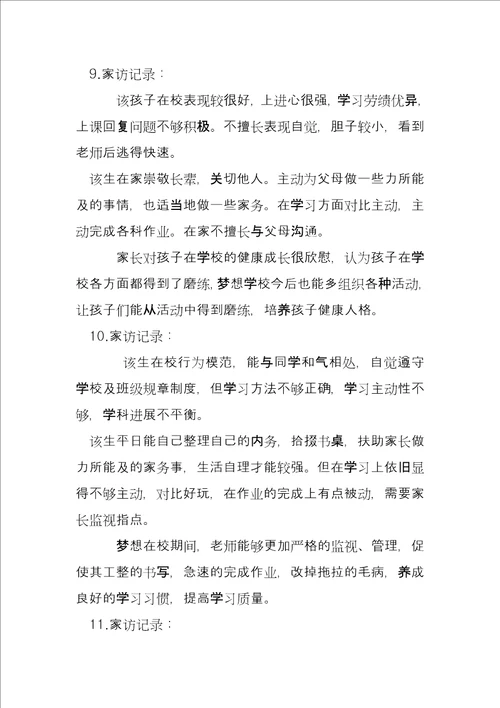 9.家访记录：

该孩子在校表现较很好，上进心很强，学习劳绩优异，上课回复问题不够积极。不擅长表现自觉，胆子较小，看到老师后逃得快速。

该生在家崇敬长辈，关切他人。主动为父母做一些力所能及的事情，也适当地做一些家务。在学习方面对比主动，主动完成各科作业。在家不擅长与父母沟通。

家长对孩子在学校的健康成长很欣慰，认为孩子在学校各方面都得到了磨练，梦想学校今后也能多组织各种活动，让孩子们能从活动中得到磨练，培养孩子健康人格。

10.家访记录：

该生在校行为模范，能与同学和气相处，自觉遵守学校及班级规章制度，但学习方法不够正确，学习主动性不够，学科进展不平衡。

该生平日能自己整理自己的内务，拾掇书桌，扶助家长做力所能及的家务事，生活自理才能较强。但在学习上依旧显得不够主动，对比好玩，在作业的完成上有点被动，需要家长监视指点。

梦想在校期间，老师能够更加严格的监视、管理，促使其工整的书写，急速的完成作业，改掉拖拉的毛病，养成良好的学习习惯，提高学习质量。

11.家访记录：